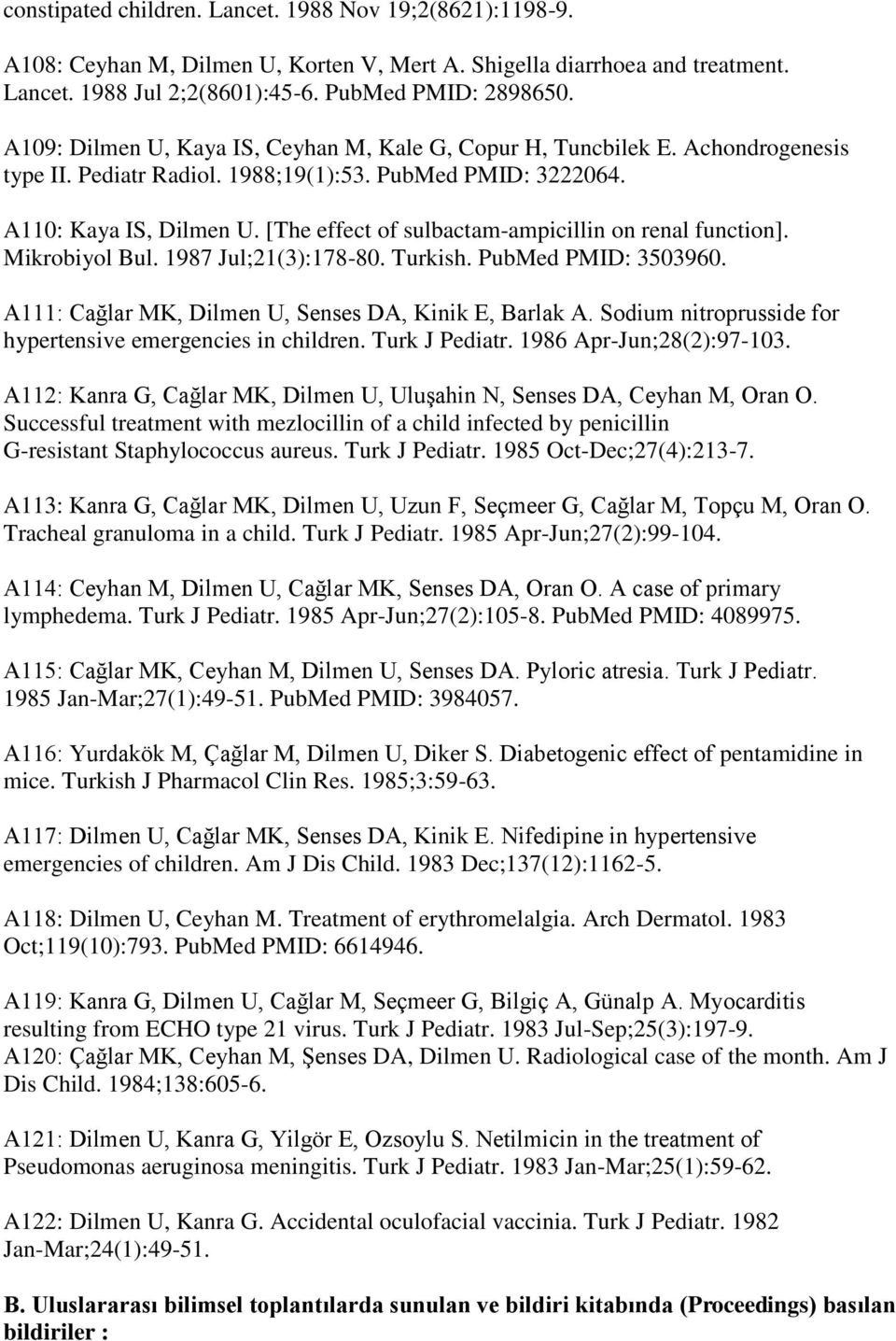 constipated children. Lancet. 1988 Nov 19;2(8621):1198-9.

A108: Ceyhan M, Dilmen U, Korten V, Mert A. Shigella diarrhoea and treatment. Lancet. 1988 Jul 2;2(8601):45-6. PubMed PMID: 2898650.

A109: Dilmen U, Kaya IS, Ceyhan M, Kale G, Copur H, Tuncbilek E. Achondrogenesis type II. Pediatr Radiol. 1988;19(1):53. PubMed PMID: 3222064.

A110: Kaya IS, Dilmen U. [The effect of sulbactam-ampicillin on renal function]. Mikrobiyol Bul. 1987 Jul;21(3):178-80. Turkish. PubMed PMID: 3503960.

A111: Cağlar MK, Dilmen U, Senses DA, Kinik E, Barlak A. Sodium nitroprusside for hypertensive emergencies in children. Turk J Pediatr. 1986 Apr-Jun;28(2):97-103.

A112: Kanra G, Cağlar MK, Dilmen U, Uluşahin N, Senses DA, Ceyhan M, Oran O. Successful treatment with mezlocillin of a child infected by penicillin G-resistant Staphylococcus aureus. Turk J Pediatr. 1985 Oct-Dec;27(4):213-7.

A113: Kanra G, Cağlar MK, Dilmen U, Uzun F, Seçmeer G, Cağlar M, Topçu M, Oran O. Tracheal granuloma in a child. Turk J Pediatr. 1985 Apr-Jun;27(2):99-104.

A114: Ceyhan M, Dilmen U, Cağlar MK, Senses DA, Oran O. A case of primary lymphedema. Turk J Pediatr. 1985 Apr-Jun;27(2):105-8. PubMed PMID: 4089975.

A115: Cağlar MK, Ceyhan M, Dilmen U, Senses DA. Pyloric atresia. Turk J Pediatr. 1985 Jan-Mar;27(1):49-51. PubMed PMID: 3984057.

A116: Yurdakök M, Çağlar M, Dilmen U, Diker S. Diabetogenic effect of pentamidine in mice. Turkish J Pharmacol Clin Res. 1985;3:59-63.

A117: Dilmen U, Cağlar MK, Senses DA, Kinik E. Nifedipine in hypertensive emergencies of children. Am J Dis Child. 1983 Dec;137(12):1162-5.

A118: Dilmen U, Ceyhan M. Treatment of erythromelalgia. Arch Dermatol. 1983 Oct;119(10):793. PubMed PMID: 6614946.

A119: Kanra G, Dilmen U, Cağlar M, Seçmeer G, Bilgiç A, Günalp A. Myocarditis resulting from ECHO type 21 virus. Turk J Pediatr. 1983 Jul-Sep;25(3):197-9.
A120: Çağlar MK, Ceyhan M, Şenses DA, Dilmen U. Radiological case of the month. Am J Dis Child. 1984;138:605-6.

A121: Dilmen U, Kanra G, Yilgör E, Ozsoylu S. Netilmicin in the treatment of Pseudomonas aeruginosa meningitis. Turk J Pediatr. 1983 Jan-Mar;25(1):59-62.

A122: Dilmen U, Kanra G. Accidental oculofacial vaccinia. Turk J Pediatr. 1982 Jan-Mar;24(1):49-51.

B. Uluslararası bilimsel toplantılarda sunulan ve bildiri kitabında (Proceedings) basılan bildiriler :